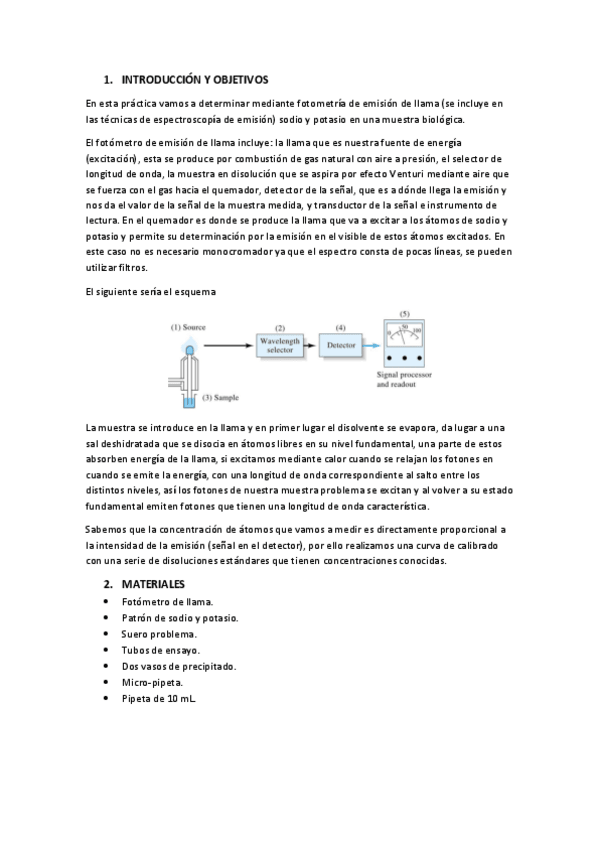 1. INTRODUCCIÓN Y OBJETIVOS

En esta práctica vamos a determinar mediante fotometría de emisión de llama (se incluye en las técnicas de espectroscopía de emisión) sodio y potasio en una muestra biológica.

El fotómetro de emisión de llama incluye: la llama que es nuestra fuente de energía (excitación), esta se produce por combustión de gas natural con aire a presión, el selector de longitud de onda, la muestra en disolución que se aspira por efecto Venturi mediante aire que se fuerza con el gas hacia el quemador, detector de la señal, que es a dónde llega la emisión y nos da el valor de la señal de la muestra medida, y transductor de la señal e instrumento de lectura. En el quemador es donde se produce la llama que va a excitar a los átomos de sodio y potasio y permite su determinación por la emisión en el visible de estos átomos excitados. En este caso no es necesario monocromador ya que el espectro consta de pocas líneas, se pueden utilizar filtros.

El siguiente sería el esquema

(1) Source
(2) Wavelength selector
(4) Detector
(5)
0 50 100
Signal processor and readout
(3) Sample

La muestra se introduce en la llama y en primer lugar el disolvente se evapora, da lugar a una sal deshidratada que se disocia en átomos libres en su nivel fundamental, una parte de estos absorben energía de la llama, si excitamos mediante calor cuando se relajan los fotones en cuando se emite la energía, con una longitud de onda correspondiente al salto entre los distintos niveles, así los fotones de nuestra muestra problema se excitan y al volver a su estado fundamental emiten fotones que tienen una longitud de onda característica.

Sabemos que la concentración de átomos que vamos a medir es directamente proporcional a la intensidad de la emisión (señal en el detector), por ello realizamos una curva de calibrado con una serie de disoluciones estándares que tienen concentraciones conocidas.

2. MATERIALES

• Fotómetro de llama.
• Patrón de sodio y potasio.
• Suero problema.
• Tubos de ensayo.
• Dos vasos de precipitado.
• Micro-pipeta.
• Pipeta de 10 mL.